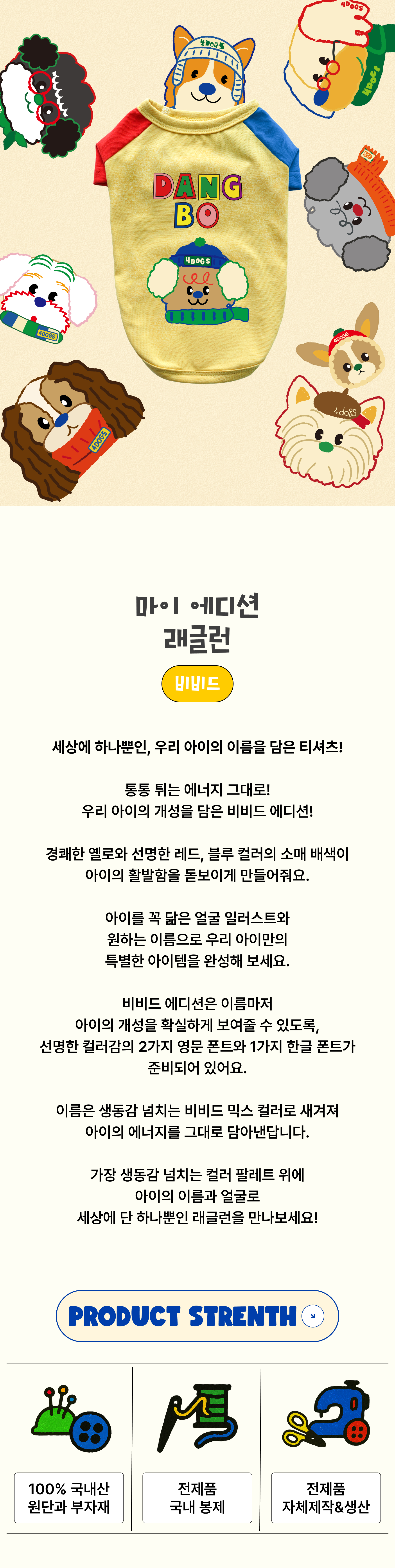 DANG BO

4DOGS

마이 에디션
래글런

비비드

세상에 하나뿐인, 우리 아이의 이름을 담은 티셔츠!

통통 튀는 에너지 그대로!
우리 아이의 개성을 담은 비비드 에디션!

경쾌한 옐로와 선명한 레드, 블루 컬러의 소매 배색이
아이의 활발함을 돋보이게 만들어줘요.

아이를 꼭 닮은 얼굴 일러스트와
원하는 이름으로 우리 아이만의
특별한 아이템을 완성해 보세요.

비비드 에디션은 이름마저
아이의 개성을 확실하게 보여줄 수 있도록,
선명한 컬러감의 2가지 영문 폰트와 1가지 한글 폰트가
준비되어 있어요.

이름은 생동감 넘치는 비비드 믹스 컬러로 새겨져
아이의 에너지를 그대로 담아낸답니다.

가장 생동감 넘치는 컬러 팔레트 위에
아이의 이름과 얼굴로
세상에 단 하나뿐인 래글런을 만나보세요!

PRODUCT STRENTH

100% 국내산
원단과 부자재

전제품
국내 봉제

전제품
자체제작&생산